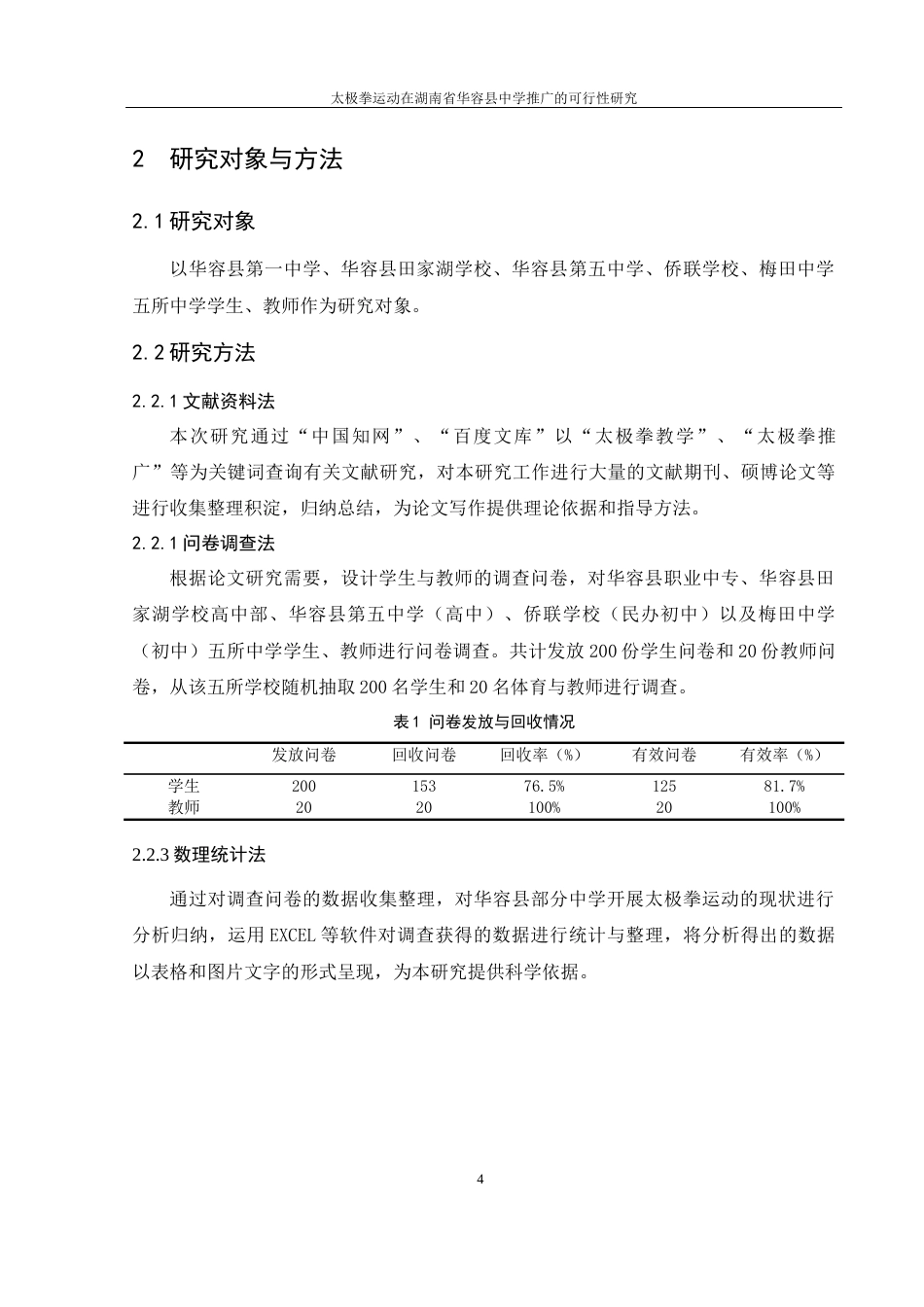 太极拳运动在湖南省华容县中学推广的可行性研究

2　研究对象与方法

2.1 研究对象

以华容县第一中学、华容县田家湖学校、华容县第五中学、侨联学校、梅田中学五所中学学生、教师作为研究对象。

2.2 研究方法

2.2.1 文献资料法

本次研究通过“中国知网”、“百度文库”以“太极拳教学”、“太极拳推广”等为关键词查询有关文献研究，对本研究工作进行大量的文献期刊、硕博论文等进行收集整理积淀，归纳总结，为论文写作提供理论依据和指导方法。

2.2.1 问卷调查法

根据论文研究需要，设计学生与教师的调查问卷，对华容县职业中专、华容县田家湖学校高中部、华容县第五中学（高中）、侨联学校（民办初中）以及梅田中学（初中）五所中学学生、教师进行问卷调查。共计发放 200 份学生问卷和 20 份教师问卷，从该五所学校随机抽取 200 名学生和 20 名体育与教师进行调查。

表 1 问卷发放与回收情况

| | 发放问卷 | 回收问卷 | 回收率（%） | 有效问卷 | 有效率（%） |
|---|---|---|---|---|---|
| 学生 | 200 | 153 | 76.5% | 125 | 81.7% |
| 教师 | 20 | 20 | 100% | 20 | 100% |

2.2.3 数理统计法

通过对调查问卷的数据收集整理，对华容县部分中学开展太极拳运动的现状进行分析归纳，运用 EXCEL 等软件对调查获得的数据进行统计与整理，将分析得出的数据以表格和图片文字的形式呈现，为本研究提供科学依据。

4